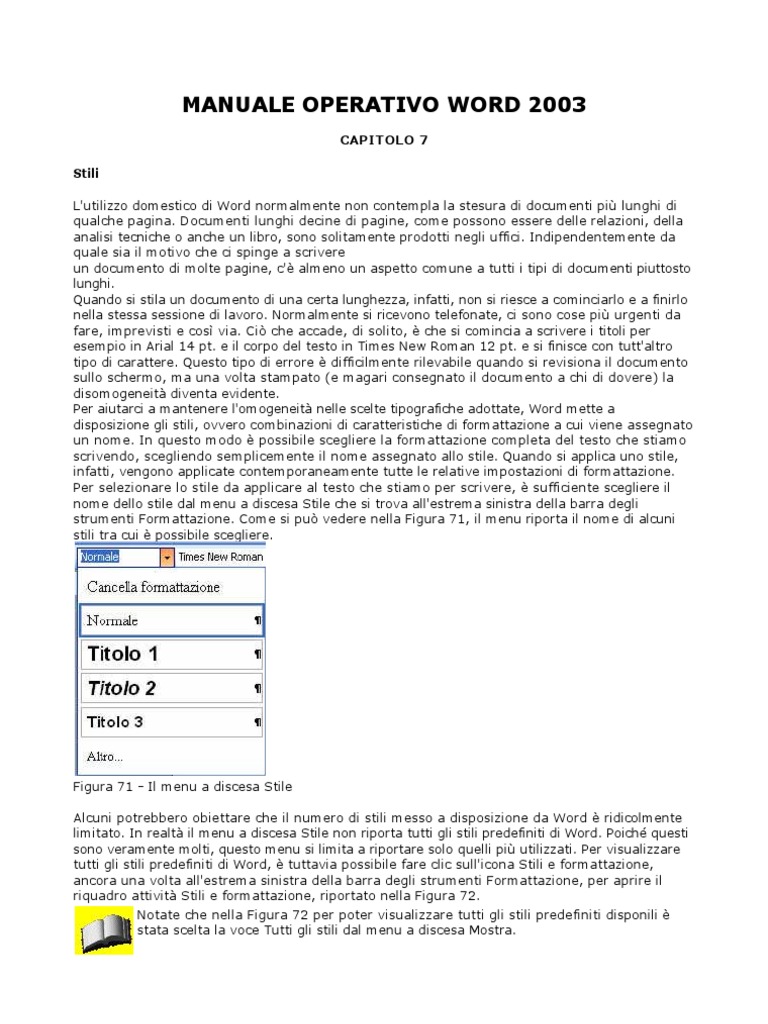 MANUALE OPERATIVO WORD 2003

CAPITOLO 7

Stili

L'utilizzo domestico di Word normalmente non contempla la stesura di documenti più lunghi di qualche pagina. Documenti lunghi decine di pagine, come possono essere delle relazioni, della analisi tecniche o anche un libro, sono solitamente prodotti negli uffici. Indipendentemente da quale sia il motivo che ci spinge a scrivere
un documento di molte pagine, c'è almeno un aspetto comune a tutti i tipi di documenti piuttosto lunghi.
Quando si stila un documento di una certa lunghezza, infatti, non si riesce a cominciarlo e a finirlo nella stessa sessione di lavoro. Normalmente si ricevono telefonate, ci sono cose più urgenti da fare, imprevisti e così via. Ciò che accade, di solito, è che si comincia a scrivere i titoli per esempio in Arial 14 pt. e il corpo del testo in Times New Roman 12 pt. e si finisce con tutt'altro tipo di carattere. Questo tipo di errore è difficilmente rilevabile quando si revisiona il documento sullo schermo, ma una volta stampato (e magari consegnato il documento a chi di dovere) la disomogeneità diventa evidente.
Per aiutarci a mantenere l'omogeneità nelle scelte tipografiche adottate, Word mette a disposizione gli stili, ovvero combinazioni di caratteristiche di formattazione a cui viene assegnato un nome. In questo modo è possibile scegliere la formattazione completa del testo che stiamo scrivendo, scegliendo semplicemente il nome assegnato allo stile. Quando si applica uno stile, infatti, vengono applicate contemporaneamente tutte le relative impostazioni di formattazione.
Per selezionare lo stile da applicare al testo che stiamo per scrivere, è sufficiente scegliere il nome dello stile dal menu a discesa Stile che si trova all'estrema sinistra della barra degli strumenti Formattazione. Come si può vedere nella Figura 71, il menu riporta il nome di alcuni stili tra cui è possibile scegliere.

Normale
Times New Roman
Cancella formattazione
Normale ¶
Titolo 1 ¶
Titolo 2 ¶
Titolo 3 ¶
Altro...

Figura 71 – Il menu a discesa Stile

Alcuni potrebbero obiettare che il numero di stili messo a disposizione da Word è ridicolmente limitato. In realtà il menu a discesa Stile non riporta tutti gli stili predefiniti di Word. Poiché questi sono veramente molti, questo menu si limita a riportare solo quelli più utilizzati. Per visualizzare tutti gli stili predefiniti di Word, è tuttavia possibile fare clic sull'icona Stili e formattazione, ancora una volta all'estrema sinistra della barra degli strumenti Formattazione, per aprire il riquadro attività Stili e formattazione, riportato nella Figura 72.
Notate che nella Figura 72 per poter visualizzare tutti gli stili predefiniti disponili è stata scelta la voce Tutti gli stili dal menu a discesa Mostra.